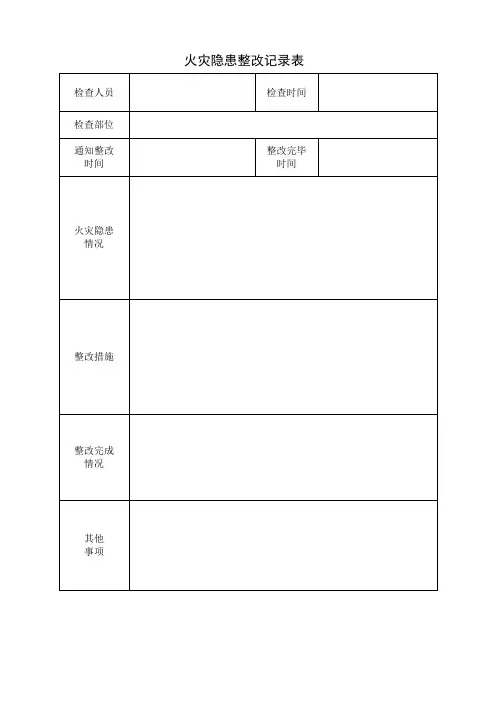 火灾隐患整改记录表

| 检查人员 | | 检查时间 | |
|---|---|---|---|
| 检查部位 | | | |
| 通知整改时间 | | 整改完毕时间 | |
| 火灾隐患情况 | | | |
| 整改措施 | | | |
| 整改完成情况 | | | |
| 其他事项 | | | |